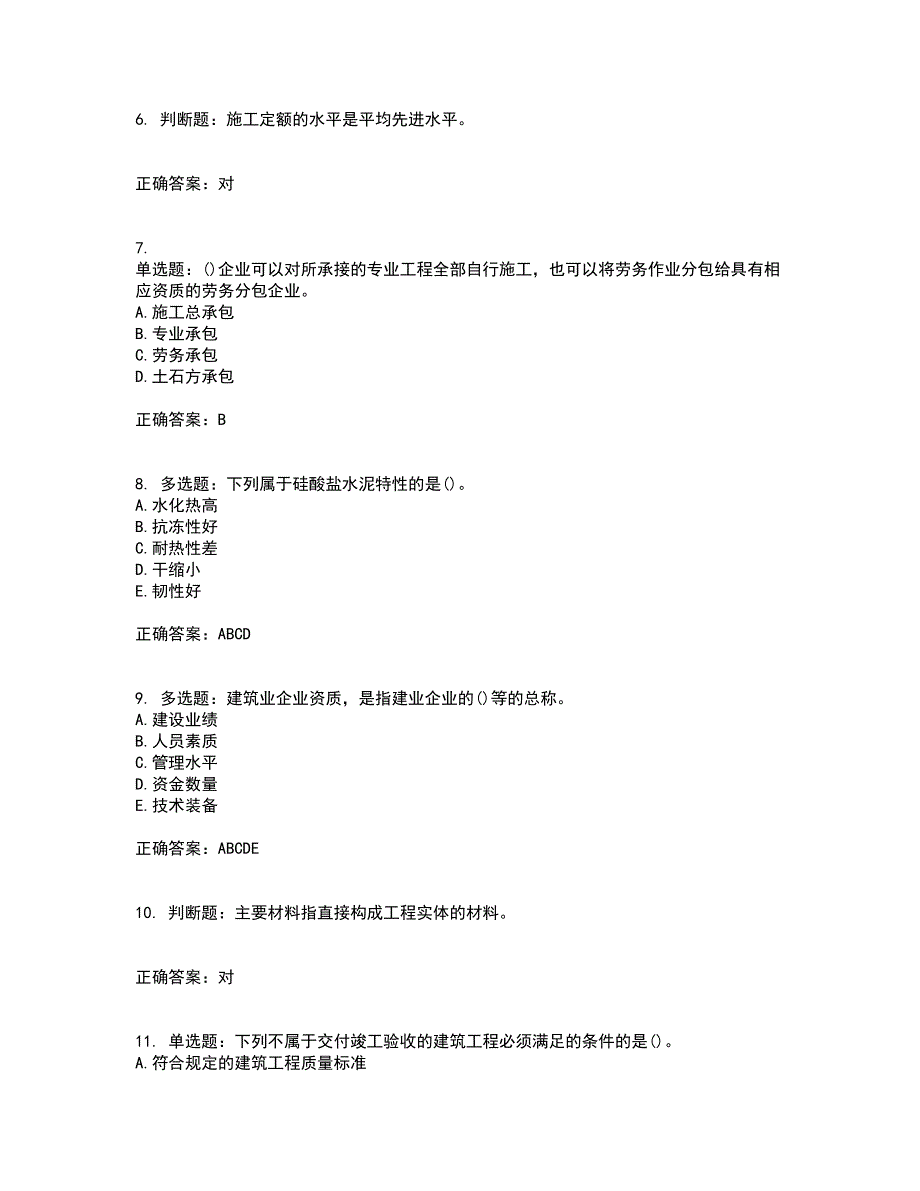 6. 判断题：施工定额的水平是平均先进水平。

正确答案：对

7.
单选题：()企业可以对所承接的专业工程全部自行施工，也可以将劳务作业分包给具有相应资质的劳务分包企业。
A.施工总承包
B.专业承包
C.劳务承包
D.土石方承包

正确答案：B

8. 多选题：下列属于硅酸盐水泥特性的是()。
A.水化热高
B.抗冻性好
C.耐热性差
D.干缩小
E.韧性好

正确答案：ABCD

9. 多选题：建筑业企业资质，是指建业企业的()等的总称。
A.建设业绩
B.人员素质
C.管理水平
D.资金数量
E.技术装备

正确答案：ABCDE

10. 判断题：主要材料指直接构成工程实体的材料。

正确答案：对

11. 单选题：下列不属于交付竣工验收的建筑工程必须满足的条件的是()。
A.符合规定的建筑工程质量标准